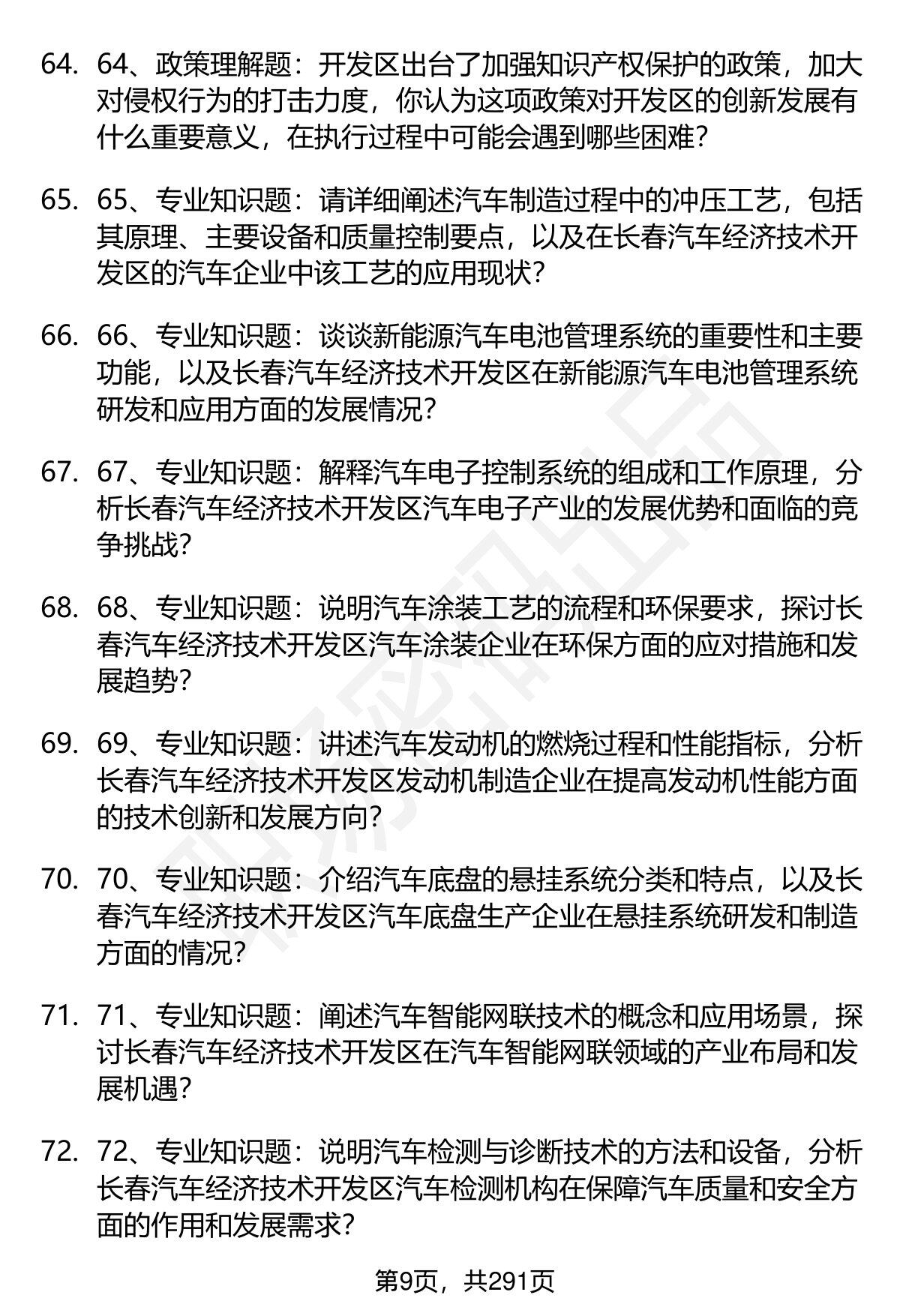 64. 64、政策理解题：开发区出台了加强知识产权保护的政策，加大对侵权行为的打击力度，你认为这项政策对开发区的创新发展有什么重要意义，在执行过程中可能会遇到哪些困难？

65. 65、专业知识题：请详细阐述汽车制造过程中的冲压工艺，包括其原理、主要设备和质量控制要点，以及在长春汽车经济技术开发区的汽车企业中该工艺的应用现状？

66. 66、专业知识题：谈谈新能源汽车电池管理系统的重要性和主要功能，以及长春汽车经济技术开发区在新能源汽车电池管理系统研发和应用方面的发展情况？

67. 67、专业知识题：解释汽车电子控制系统的组成和工作原理，分析长春汽车经济技术开发区汽车电子产业的发展优势和面临的竞争挑战？

68. 68、专业知识题：说明汽车涂装工艺的流程和环保要求，探讨长春汽车经济技术开发区汽车涂装企业在环保方面的应对措施和发展趋势？

69. 69、专业知识题：讲述汽车发动机的燃烧过程和性能指标，分析长春汽车经济技术开发区发动机制造企业在提高发动机性能方面的技术创新和发展方向？

70. 70、专业知识题：介绍汽车底盘的悬挂系统分类和特点，以及长春汽车经济技术开发区汽车底盘生产企业在悬挂系统研发和制造方面的情况？

71. 71、专业知识题：阐述汽车智能网联技术的概念和应用场景，探讨长春汽车经济技术开发区在汽车智能网联领域的产业布局和发展机遇？

72. 72、专业知识题：说明汽车检测与诊断技术的方法和设备，分析长春汽车经济技术开发区汽车检测机构在保障汽车质量和安全方面的作用和发展需求？

第9页，共291页